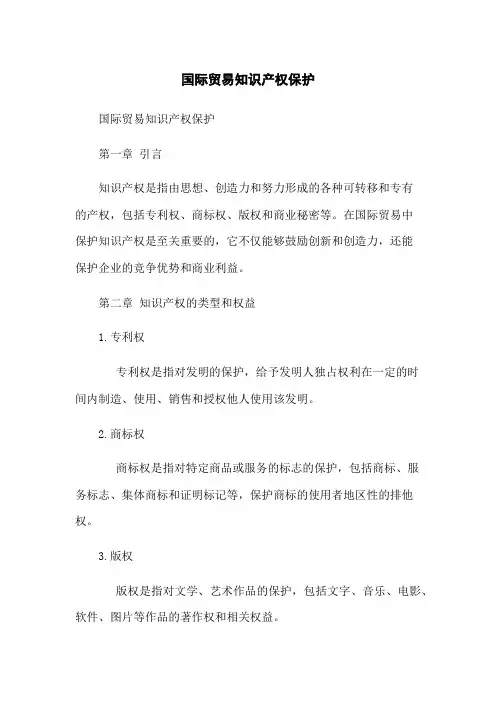 国际贸易知识产权保护

国际贸易知识产权保护

第一章 引言

知识产权是指由思想、创造力和努力形成的各种可转移和专有的产权，包括专利权、商标权、版权和商业秘密等。在国际贸易中保护知识产权是至关重要的，它不仅能够鼓励创新和创造力，还能保护企业的竞争优势和商业利益。

第二章 知识产权的类型和权益

1. 专利权

专利权是指对发明的保护，给予发明人独占权利在一定的时间内制造、使用、销售和授权他人使用该发明。

2. 商标权

商标权是指对特定商品或服务的标志的保护，包括商标、服务标志、集体商标和证明标记等，保护商标的使用者地区性的排他权。

3. 版权

版权是指对文学、艺术作品的保护，包括文字、音乐、电影、软件、图片等作品的著作权和相关权益。